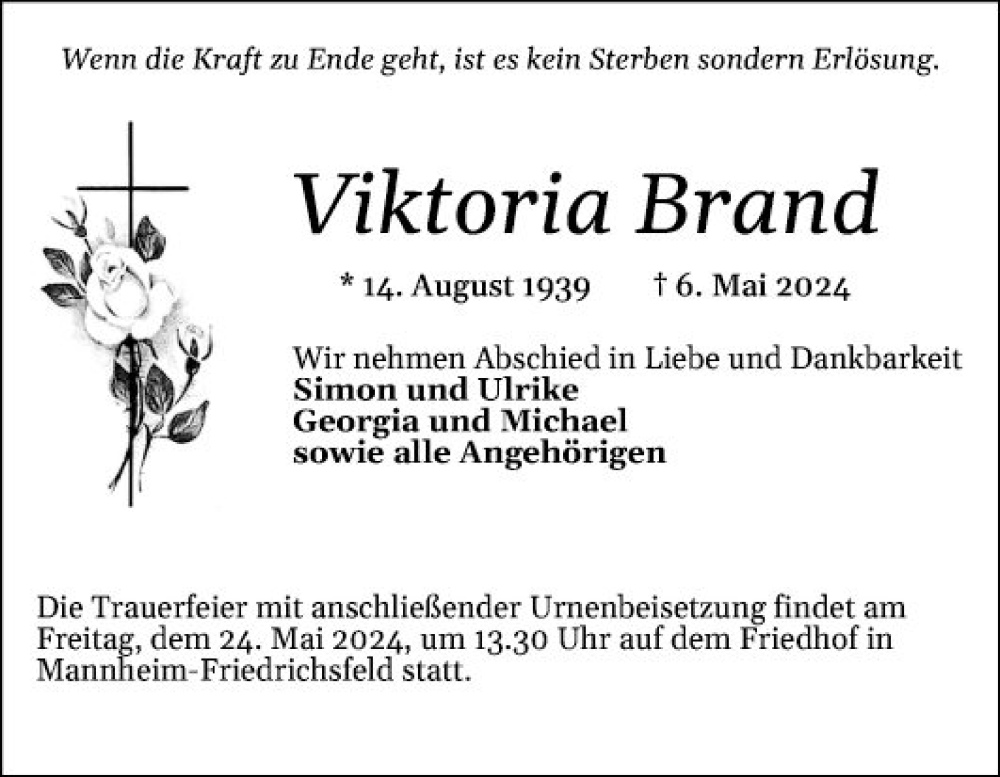 Wenn die Kraft zu Ende geht, ist es kein Sterben sondern Erlösung.

Viktoria Brand

* 14. August 1939 † 6. Mai 2024

Wir nehmen Abschied in Liebe und Dankbarkeit
Simon und Ulrike
Georgia und Michael
sowie alle Angehörigen

Die Trauerfeier mit anschließender Urnenbeisetzung findet am Freitag, dem 24. Mai 2024, um 13.30 Uhr auf dem Friedhof in Mannheim-Friedrichsfeld statt.